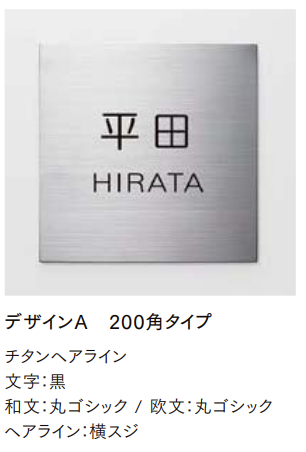 平田
HIRATA

デザインA　200角タイプ

チタンヘアライン
文字：黒
和文：丸ゴシック / 欧文：丸ゴシック
ヘアライン：横スジ